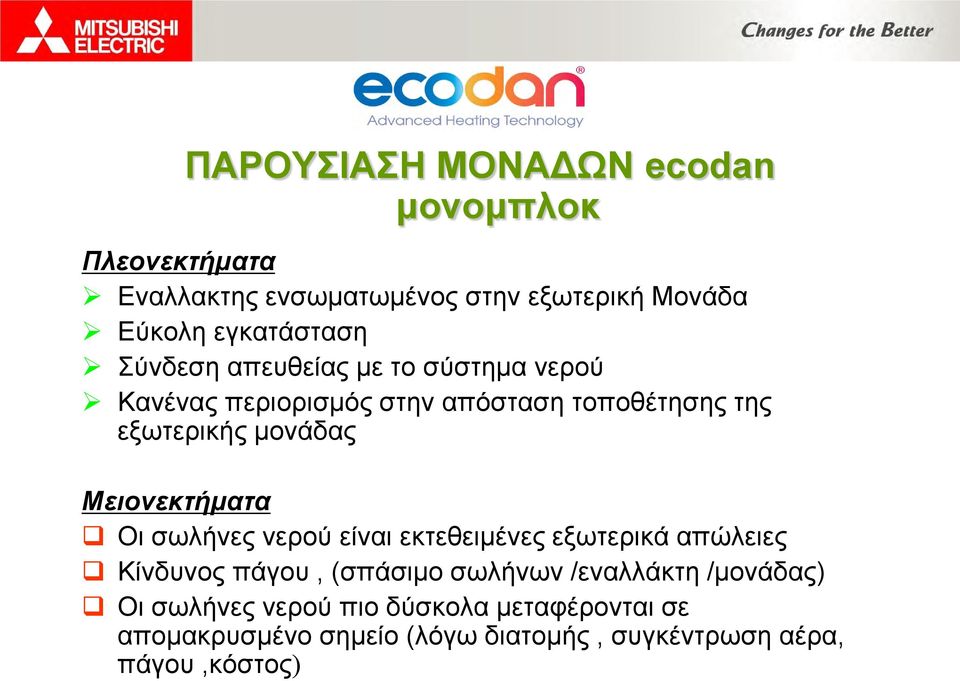 MITSUBISHI ELECTRIC

Changes for the Better

ecodan®
Advanced Heating Technology

ΠΑΡΟΥΣΙΑΣΗ ΜΟΝΑΔΩΝ ecodan μονομπλοκ

Πλεονεκτήματα
➢ Εναλλακτης ενσωματωμένος στην εξωτερική Μονάδα
➢ Εύκολη εγκατάσταση
➢ Σύνδεση απευθείας με το σύστημα νερού
➢ Κανένας περιορισμός στην απόσταση τοποθέτησης της εξωτερικής μονάδας

Μειονεκτήματα
❑ Οι σωλήνες νερού είναι εκτεθειμένες εξωτερικά απώλειες
❑ Κίνδυνος πάγου , (σπάσιμο σωλήνων /εναλλάκτη /μονάδας)
❑ Οι σωλήνες νερού πιο δύσκολα μεταφέρονται σε απομακρυσμένο σημείο (λόγω διατομής , συγκέντρωση αέρα, πάγου ,κόστος)